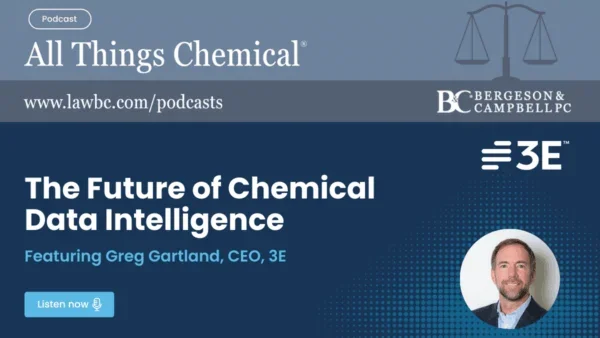 Podcast

All Things Chemical®

www.lawbc.com/podcasts

B&C BERGESON & CAMPBELL PC

3E™

The Future of Chemical Data Intelligence

Featuring Greg Gartland, CEO, 3E

Listen now